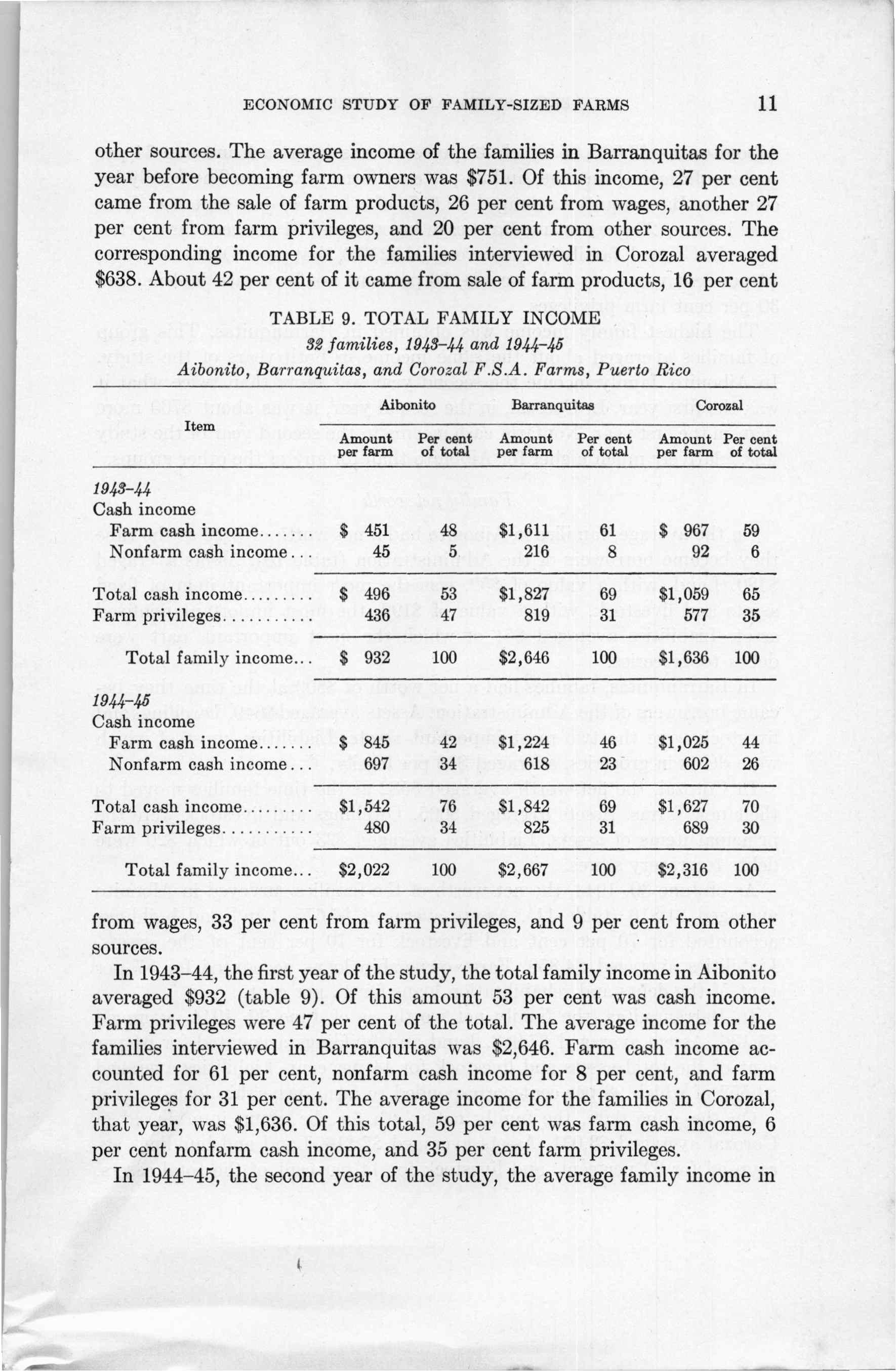 ECONOMIC STUDY OF FAMILY-SIZED FARMS 11

other sources. The average income of the families in Barranquitas for the year before becoming farm owners was $751. Of this income, 27 per cent came from the sale of farm products, 26 per cent from wages, another 27 per cent from farm privileges, and 20 per cent from other sources. The corresponding income for the families interviewed in Corozal averaged $638. About 42 per cent of it came from sale of farm products, 16 per cent

TABLE 9. TOTAL FAMILY INCOME
32 families, 1943–44 and 1944–45
Aibonito, Barranquitas, and Corozal F.S.A. Farms, Puerto Rico

| Item | Aibonito Amount per farm | Aibonito Per cent of total | Barranquitas Amount per farm | Barranquitas Per cent of total | Corozal Amount per farm | Corozal Per cent of total |
|---|---|---|---|---|---|---|
| 1943–44 | | | | | | |
| Cash income | | | | | | |
| Farm cash income....... | $ 451 | 48 | $1,611 | 61 | $ 967 | 59 |
| Nonfarm cash income... | 45 | 5 | 216 | 8 | 92 | 6 |
| Total cash income......... | $ 496 | 53 | $1,827 | 69 | $1,059 | 65 |
| Farm privileges........... | 436 | 47 | 819 | 31 | 577 | 35 |
| Total family income... | $ 932 | 100 | $2,646 | 100 | $1,636 | 100 |
| 1944–45 | | | | | | |
| Cash income | | | | | | |
| Farm cash income....... | $ 845 | 42 | $1,224 | 46 | $1,025 | 44 |
| Nonfarm cash income... | 697 | 34 | 618 | 23 | 602 | 26 |
| Total cash income......... | $1,542 | 76 | $1,842 | 69 | $1,627 | 70 |
| Farm privileges........... | 480 | 34 | 825 | 31 | 689 | 30 |
| Total family income... | $2,022 | 100 | $2,667 | 100 | $2,316 | 100 |

from wages, 33 per cent from farm privileges, and 9 per cent from other sources.

In 1943–44, the first year of the study, the total family income in Aibonito averaged $932 (table 9). Of this amount 53 per cent was cash income. Farm privileges were 47 per cent of the total. The average income for the families interviewed in Barranquitas was $2,646. Farm cash income accounted for 61 per cent, nonfarm cash income for 8 per cent, and farm privileges for 31 per cent. The average income for the families in Corozal, that year, was $1,636. Of this total, 59 per cent was farm cash income, 6 per cent nonfarm cash income, and 35 per cent farm privileges.

In 1944–45, the second year of the study, the average family income in